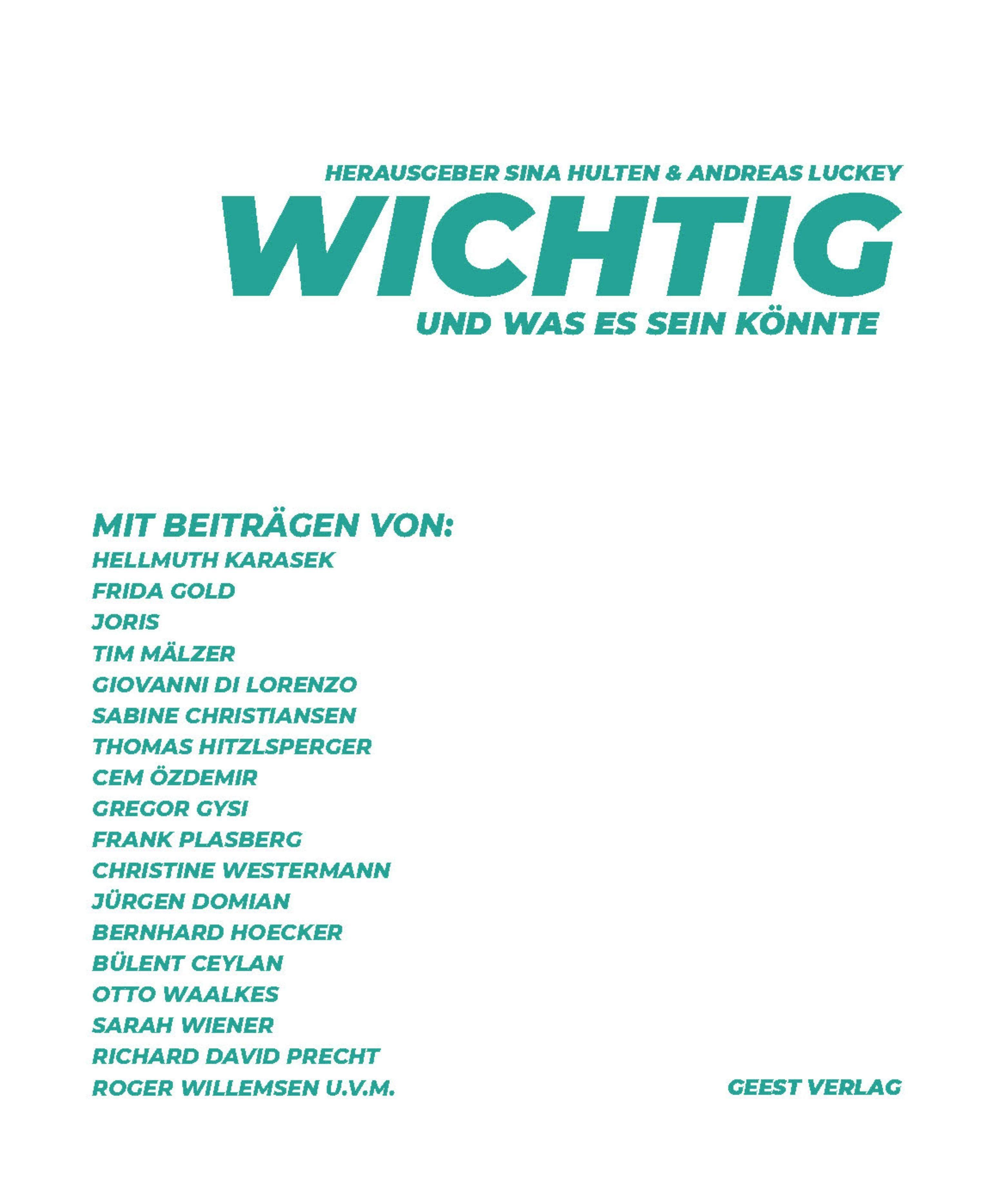 HERAUSGEBER SINA HULTEN & ANDREAS LUCKEY

WICHTIG

UND WAS ES SEIN KÖNNTE

MIT BEITRÄGEN VON:
HELLMUTH KARASEK
FRIDA GOLD
JORIS
TIM MÄLZER
GIOVANNI DI LORENZO
SABINE CHRISTIANSEN
THOMAS HITZLSPERGER
CEM ÖZDEMIR
GREGOR GYSI
FRANK PLASBERG
CHRISTINE WESTERMANN
JÜRGEN DOMIAN
BERNHARD HOECKER
BÜLENT CEYLAN
OTTO WAALKES
SARAH WIENER
RICHARD DAVID PRECHT
ROGER WILLEMSEN U.V.M.

GEEST VERLAG